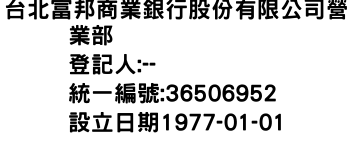 台北富邦商業銀行股份有限公司營業部
登記人:--
統一編號:36506952
設立日期1977-01-01